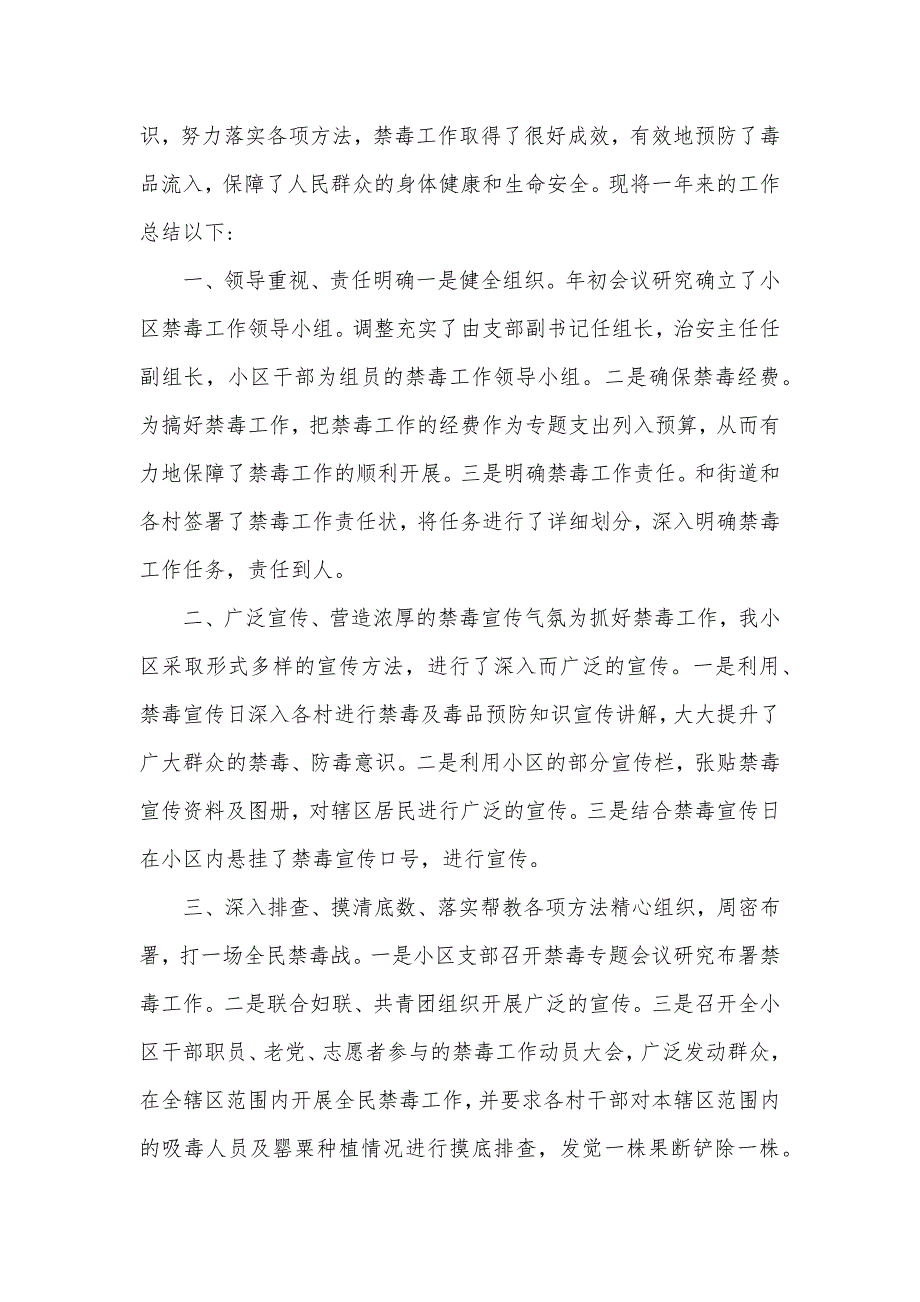 识，努力落实各项方法，禁毒工作取得了很好成效，有效地预防了毒品流入，保障了人民群众的身体健康和生命安全。现将一年来的工作总结以下：

一、领导重视、责任明确一是健全组织。年初会议研究确立了小区禁毒工作领导小组。调整充实了由支部副书记任组长，治安主任任副组长，小区干部为组员的禁毒工作领导小组。二是确保禁毒经费。为搞好禁毒工作，把禁毒工作的经费作为专题支出列入预算，从而有力地保障了禁毒工作的顺利开展。三是明确禁毒工作责任。和街道和各村签署了禁毒工作责任状，将任务进行了详细划分，深入明确禁毒工作任务，责任到人。

二、广泛宣传、营造浓厚的禁毒宣传气氛为抓好禁毒工作，我小区采取形式多样的宣传方法，进行了深入而广泛的宣传。一是利用、禁毒宣传日深入各村进行禁毒及毒品预防知识宣传讲解，大大提升了广大群众的禁毒、防毒意识。二是利用小区的部分宣传栏，张贴禁毒宣传资料及图册，对辖区居民进行广泛的宣传。三是结合禁毒宣传日在小区内悬挂了禁毒宣传口号，进行宣传。

三、深入排查、摸清底数、落实帮教各项方法精心组织，周密布署，打一场全民禁毒战。一是小区支部召开禁毒专题会议研究布署禁毒工作。二是联合妇联、共青团组织开展广泛的宣传。三是召开全小区干部职员、老党、志愿者参与的禁毒工作动员大会，广泛发动群众，在全辖区范围内开展全民禁毒工作，并要求各村干部对本辖区范围内的吸毒人员及罂粟种植情况进行摸底排查，发觉一株果断铲除一株。